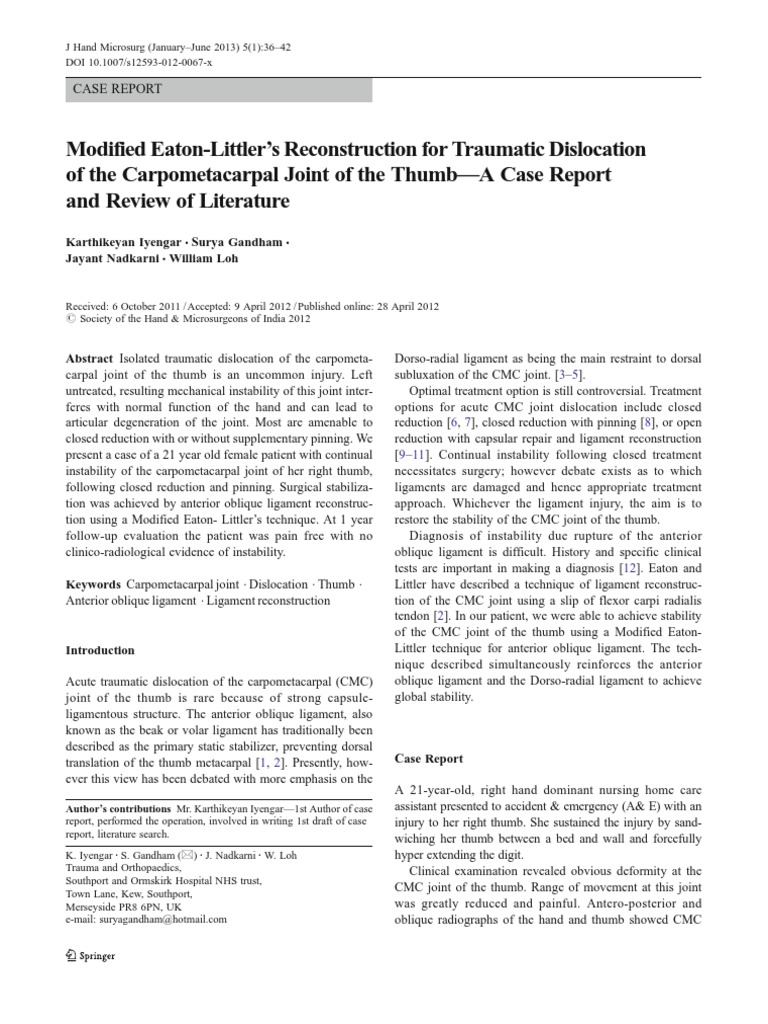 J Hand Microsurg (January–June 2013) 5(1):36–42
DOI 10.1007/s12593-012-0067-x

CASE REPORT

Modified Eaton-Littler's Reconstruction for Traumatic Dislocation of the Carpometacarpal Joint of the Thumb—A Case Report and Review of Literature

Karthikeyan Iyengar · Surya Gandham · Jayant Nadkarni · William Loh

Received: 6 October 2011 / Accepted: 9 April 2012 / Published online: 28 April 2012
© Society of the Hand & Microsurgeons of India 2012

Abstract Isolated traumatic dislocation of the carpometacarpal joint of the thumb is an uncommon injury. Left untreated, resulting mechanical instability of this joint interferes with normal function of the hand and can lead to articular degeneration of the joint. Most are amenable to closed reduction with or without supplementary pinning. We present a case of a 21 year old female patient with continual instability of the carpometacarpal joint of her right thumb, following closed reduction and pinning. Surgical stabilization was achieved by anterior oblique ligament reconstruction using a Modified Eaton- Littler's technique. At 1 year follow-up evaluation the patient was pain free with no clinico-radiological evidence of instability.

Keywords Carpometacarpal joint · Dislocation · Thumb · Anterior oblique ligament · Ligament reconstruction

Introduction

Acute traumatic dislocation of the carpometacarpal (CMC) joint of the thumb is rare because of strong capsule-ligamentous structure. The anterior oblique ligament, also known as the beak or volar ligament has traditionally been described as the primary static stabilizer, preventing dorsal translation of the thumb metacarpal [1, 2]. Presently, however this view has been debated with more emphasis on the

Author's contributions Mr. Karthikeyan Iyengar—1st Author of case report, performed the operation, involved in writing 1st draft of case report, literature search.

K. Iyengar · S. Gandham (✉) · J. Nadkarni · W. Loh
Trauma and Orthopaedics,
Southport and Ormskirk Hospital NHS trust,
Town Lane, Kew, Southport,
Merseyside PR8 6PN, UK
e-mail: suryagandham@hotmail.com

Springer

Dorso-radial ligament as being the main restraint to dorsal subluxation of the CMC joint. [3–5].

Optimal treatment option is still controversial. Treatment options for acute CMC joint dislocation include closed reduction [6, 7], closed reduction with pinning [8], or open reduction with capsular repair and ligament reconstruction [9–11]. Continual instability following closed treatment necessitates surgery; however debate exists as to which ligaments are damaged and hence appropriate treatment approach. Whichever the ligament injury, the aim is to restore the stability of the CMC joint of the thumb.

Diagnosis of instability due rupture of the anterior oblique ligament is difficult. History and specific clinical tests are important in making a diagnosis [12]. Eaton and Littler have described a technique of ligament reconstruction of the CMC joint using a slip of flexor carpi radialis tendon [2]. In our patient, we were able to achieve stability of the CMC joint of the thumb using a Modified Eaton-Littler technique for anterior oblique ligament. The technique described simultaneously reinforces the anterior oblique ligament and the Dorso-radial ligament to achieve global stability.

Case Report

A 21-year-old, right hand dominant nursing home care assistant presented to accident & emergency (A& E) with an injury to her right thumb. She sustained the injury by sandwiching her thumb between a bed and wall and forcefully hyper extending the digit.

Clinical examination revealed obvious deformity at the CMC joint of the thumb. Range of movement at this joint was greatly reduced and painful. Antero-posterior and oblique radiographs of the hand and thumb showed CMC